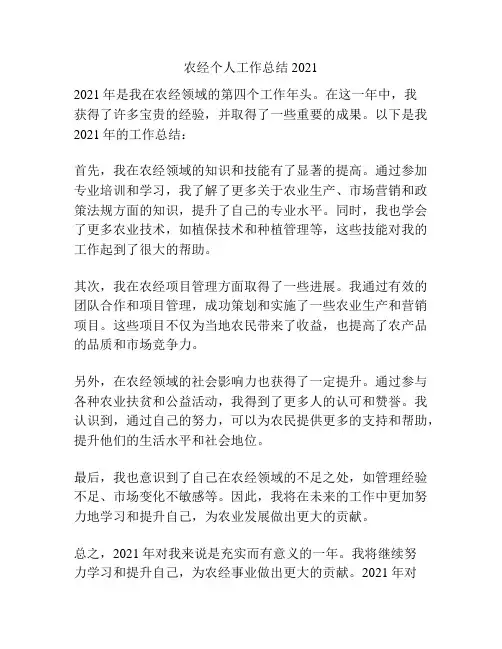 农经个人工作总结 2021

2021 年是我在农经领域的第四个工作年头。在这一年中，我获得了许多宝贵的经验，并取得了一些重要的成果。以下是我 2021 年的工作总结：

首先，我在农经领域的知识和技能有了显著的提高。通过参加专业培训和学习，我了解了更多关于农业生产、市场营销和政策法规方面的知识，提升了自己的专业水平。同时，我也学会了更多农业技术，如植保技术和种植管理等，这些技能对我的工作起到了很大的帮助。

其次，我在农经项目管理方面取得了一些进展。我通过有效的团队合作和项目管理，成功策划和实施了一些农业生产和营销项目。这些项目不仅为当地农民带来了收益，也提高了农产品的品质和市场竞争力。

另外，在农经领域的社会影响力也获得了一定提升。通过参与各种农业扶贫和公益活动，我得到了更多人的认可和赞誉。我认识到，通过自己的努力，可以为农民提供更多的支持和帮助，提升他们的生活水平和社会地位。

最后，我也意识到了自己在农经领域的不足之处，如管理经验不足、市场变化不敏感等。因此，我将在未来的工作中更加努力地学习和提升自己，为农业发展做出更大的贡献。

总之，2021 年对我来说是充实而有意义的一年。我将继续努力学习和提升自己，为农经事业做出更大的贡献。2021 年对